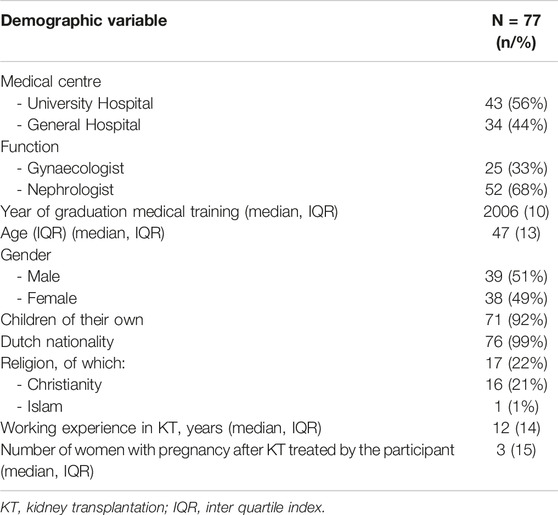 | Demographic variable | N = 77 (n/%) |
|---|---|
| Medical centre | |
| - University Hospital | 43 (56%) |
| - General Hospital | 34 (44%) |
| Function | |
| - Gynaecologist | 25 (33%) |
| - Nephrologist | 52 (68%) |
| Year of graduation medical training (median, IQR) | 2006 (10) |
| Age (IQR) (median, IQR) | 47 (13) |
| Gender | |
| - Male | 39 (51%) |
| - Female | 38 (49%) |
| Children of their own | 71 (92%) |
| Dutch nationality | 76 (99%) |
| Religion, of which: | 17 (22%) |
| - Christianity | 16 (21%) |
| - Islam | 1 (1%) |
| Working experience in KT, years (median, IQR) | 12 (14) |
| Number of women with pregnancy after KT treated by the participant (median, IQR) | 3 (15) |

KT, kidney transplantation; IQR, inter quartile index.